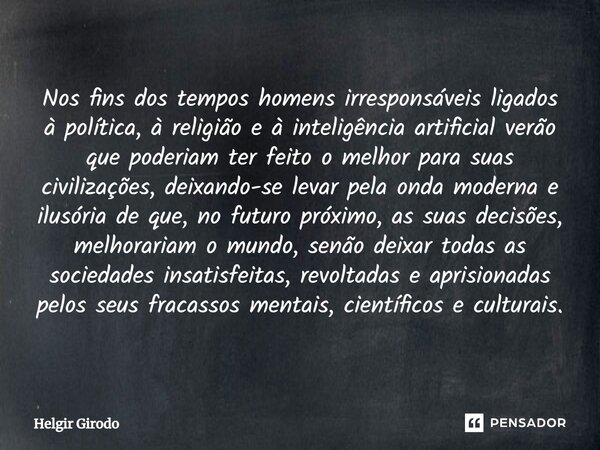 Nos fins dos tempos homens irresponsáveis ligados à política, à religião e à inteligência artificial verão que poderiam ter feito o melhor para suas civilizações, deixando-se levar pela onda moderna e ilusória de que, no futuro próximo, as suas decisões, melhorariam o mundo, senão deixar todas as sociedades insatisfeitas, revoltadas e aprisionadas pelos seus fracassos mentais, científicos e culturais.

Helgir Girodo

PENSADOR